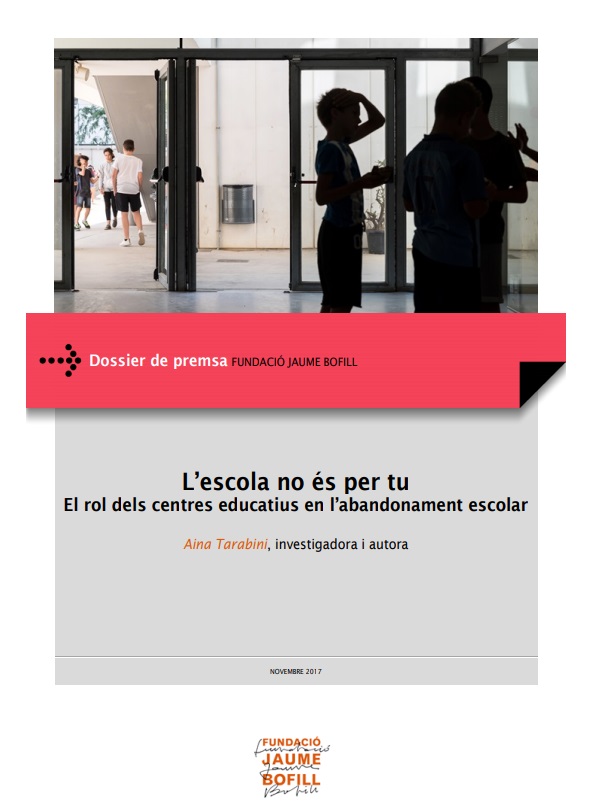 Dossier de premsa FUNDACIÓ JAUME BOFILL

L'escola no és per tu
El rol dels centres educatius en l'abandonament escolar

Aina Tarabini, investigadora i autora

NOVEMBRE 2017

FUNDACIÓ
JAUME
BOFILL